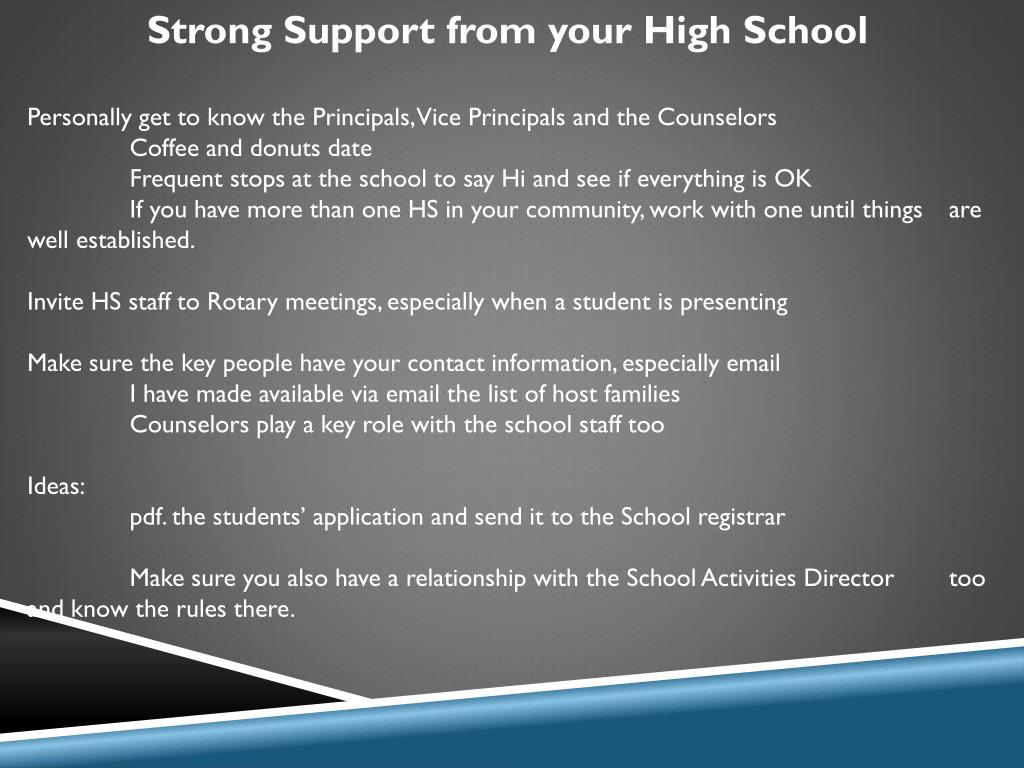 Strong Support from your High School

Personally get to know the Principals, Vice Principals and the Counselors
Coffee and donuts date
Frequent stops at the school to say Hi and see if everything is OK
If you have more than one HS in your community, work with one until things are well established.

Invite HS staff to Rotary meetings, especially when a student is presenting

Make sure the key people have your contact information, especially email
I have made available via email the list of host families
Counselors play a key role with the school staff too

Ideas:
pdf. the students' application and send it to the School registrar

Make sure you also have a relationship with the School Activities Director too and know the rules there.